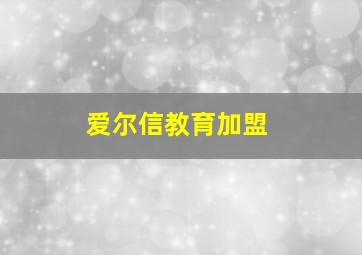 爱尔信教育加盟